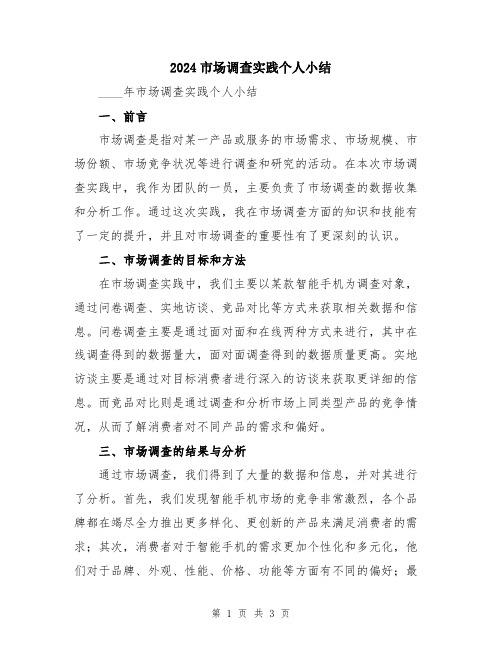 2024 市场调查实践个人小结

____年市场调查实践个人小结

一、前言

市场调查是指对某一产品或服务的市场需求、市场规模、市场份额、市场竞争状况等进行调查和研究的活动。在本次市场调查实践中，我作为团队的一员，主要负责了市场调查的数据收集和分析工作。通过这次实践，我在市场调查方面的知识和技能有了一定的提升，并且对市场调查的重要性有了更深刻的认识。

二、市场调查的目标和方法

在市场调查实践中，我们主要以某款智能手机为调查对象，通过问卷调查、实地访谈、竞品对比等方式来获取相关数据和信息。问卷调查主要是通过面对面和在线两种方式来进行，其中在线调查得到的数据量大，面对面调查得到的数据质量更高。实地访谈主要是通过对目标消费者进行深入的访谈来获取更详细的信息。而竞品对比则是通过调查和分析市场上同类型产品的竞争情况，从而了解消费者对不同产品的需求和偏好。

三、市场调查的结果与分析

通过市场调查，我们得到了大量的数据和信息，并对其进行了分析。首先，我们发现智能手机市场的竞争非常激烈，各个品牌都在竭尽全力推出更多样化、更创新的产品来满足消费者的需求；其次，消费者对于智能手机的需求更加个性化和多元化，他们对于品牌、外观、性能、价格、功能等方面有不同的偏好；最

第 1 页 共 3 页